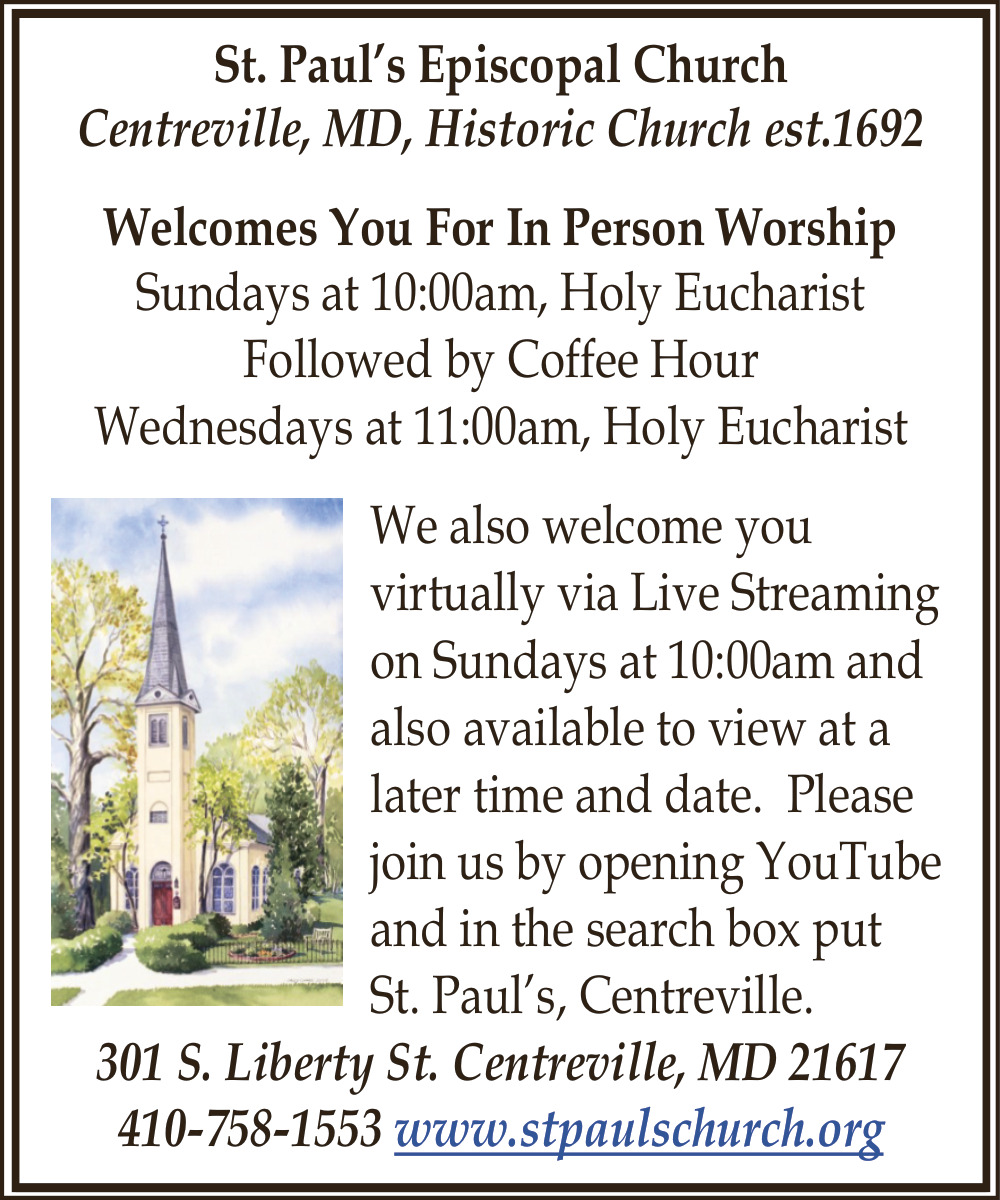 St. Paul's Episcopal Church
Centreville, MD, Historic Church est.1692

Welcomes You For In Person Worship
Sundays at 10:00am, Holy Eucharist
Followed by Coffee Hour
Wednesdays at 11:00am, Holy Eucharist

We also welcome you virtually via Live Streaming on Sundays at 10:00am and also available to view at a later time and date. Please join us by opening YouTube and in the search box put St. Paul's, Centreville.

301 S. Liberty St. Centreville, MD 21617
410-758-1553 www.stpaulschurch.org